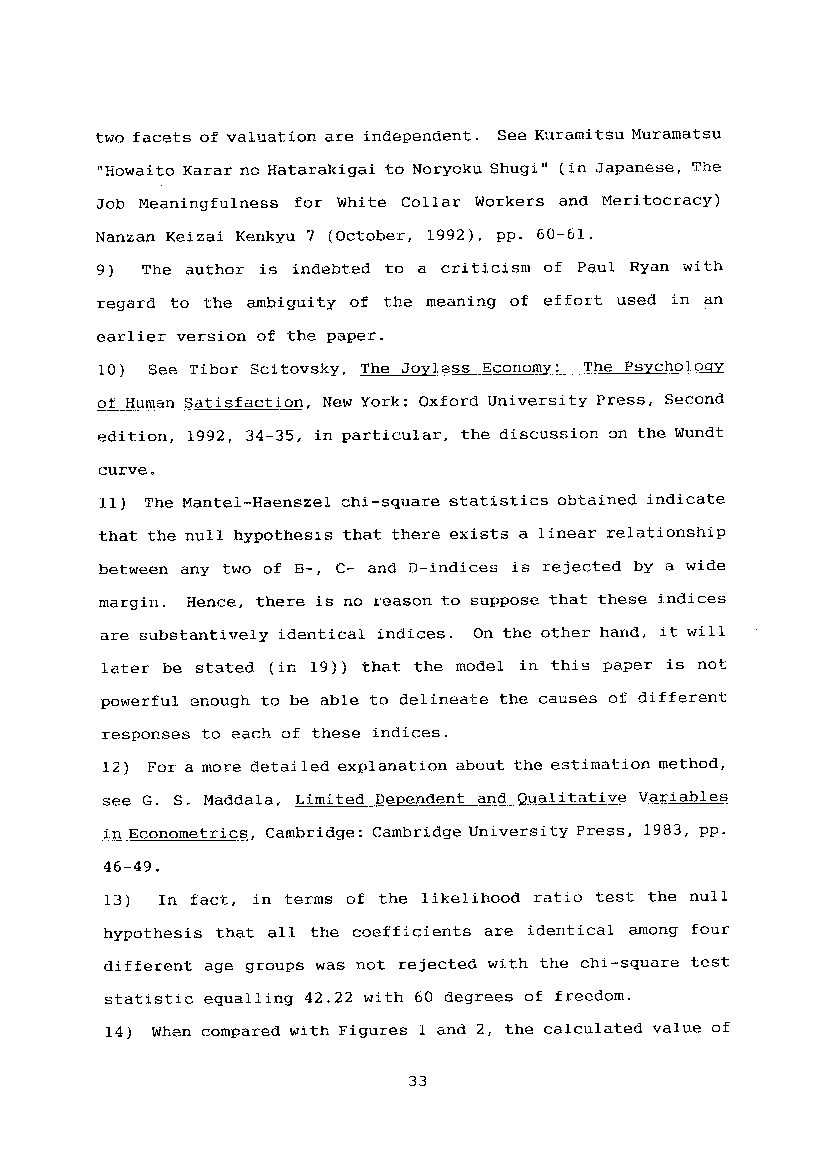 two facets of valuation are independent. See Kuramitsu Muramatsu "Howaito Karar no Hatarakigai to Noryoku Shugi" (in Japanese, The Job Meaningfulness for White Collar Workers and Meritocracy) Nanzan Keizai Kenkyu 7 (October, 1992), pp. 60-61.

9) The author is indebted to a criticism of Paul Ryan with regard to the ambiguity of the meaning of effort used in an earlier version of the paper.

10) See Tibor Scitovsky, The Joyless Economy: The Psychology of Human Satisfaction, New York: Oxford University Press, Second edition, 1992, 34-35, in particular, the discussion on the Wundt curve.

11) The Mantel-Haenszel chi-square statistics obtained indicate that the null hypothesis that there exists a linear relationship between any two of B-, C- and D-indices is rejected by a wide margin. Hence, there is no reason to suppose that these indices are substantively identical indices. On the other hand, it will later be stated (in 19)) that the model in this paper is not powerful enough to be able to delineate the causes of different responses to each of these indices.

12) For a more detailed explanation about the estimation method, see G. S. Maddala, Limited Dependent and Qualitative Variables in Econometrics, Cambridge: Cambridge University Press, 1983, pp. 46-49.

13) In fact, in terms of the likelihood ratio test the null hypothesis that all the coefficients are identical among four different age groups was not rejected with the chi-square test statistic equalling 42.22 with 60 degrees of freedom.

14) When compared with Figures 1 and 2, the calculated value of

33